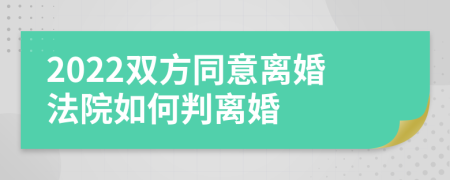 2022双方同意离婚
法院如何判离婚